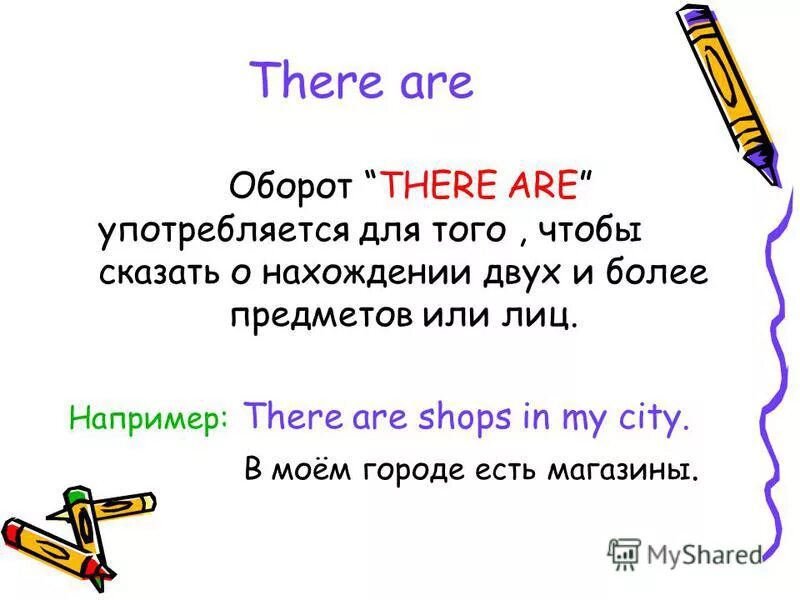 There are

Оборот “THERE ARE” употребляется для того , чтобы сказать о нахождении двух и более предметов или лиц.

Например: There are shops in my city.

В моём городе есть магазины.

MyShared